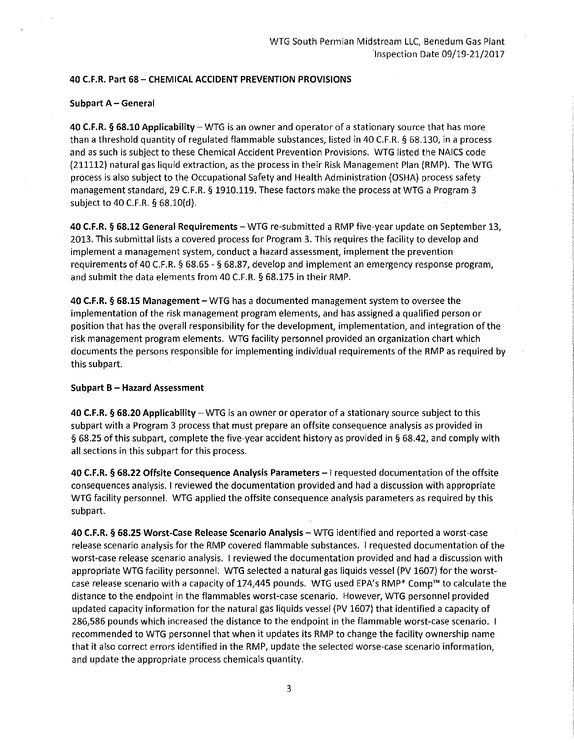 WTG South Permian Midstream LLC, Benedum Gas Plant
Inspection Date 09/19-21/2017

40 C.F.R. Part 68 – CHEMICAL ACCIDENT PREVENTION PROVISIONS

Subpart A – General

40 C.F.R. § 68.10 Applicability – WTG is an owner and operator of a stationary source that has more than a threshold quantity of regulated flammable substances, listed in 40 C.F.R. § 68.130, in a process and as such is subject to these Chemical Accident Prevention Provisions. WTG listed the NAICS code (211112) natural gas liquid extraction, as the process in their Risk Management Plan (RMP). The WTG process is also subject to the Occupational Safety and Health Administration (OSHA) process safety management standard, 29 C.F.R. § 1910.119. These factors make the process at WTG a Program 3 subject to 40 C.F.R. § 68.10(d).

40 C.F.R. § 68.12 General Requirements – WTG re-submitted a RMP five-year update on September 13, 2013. This submittal lists a covered process for Program 3. This requires the facility to develop and implement a management system, conduct a hazard assessment, implement the prevention requirements of 40 C.F.R. § 68.65 - § 68.87, develop and implement an emergency response program, and submit the data elements from 40 C.F.R. § 68.175 in their RMP.

40 C.F.R. § 68.15 Management – WTG has a documented management system to oversee the implementation of the risk management program elements, and has assigned a qualified person or position that has the overall responsibility for the development, implementation, and integration of the risk management program elements. WTG facility personnel provided an organization chart which documents the persons responsible for implementing individual requirements of the RMP as required by this subpart.

Subpart B – Hazard Assessment

40 C.F.R. § 68.20 Applicability – WTG is an owner or operator of a stationary source subject to this subpart with a Program 3 process that must prepare an offsite consequence analysis as provided in § 68.25 of this subpart, complete the five-year accident history as provided in § 68.42, and comply with all sections in this subpart for this process.

40 C.F.R. § 68.22 Offsite Consequence Analysis Parameters – I requested documentation of the offsite consequences analysis. I reviewed the documentation provided and had a discussion with appropriate WTG facility personnel. WTG applied the offsite consequence analysis parameters as required by this subpart.

40 C.F.R. § 68.25 Worst-Case Release Scenario Analysis – WTG identified and reported a worst-case release scenario analysis for the RMP covered flammable substances. I requested documentation of the worst-case release scenario analysis. I reviewed the documentation provided and had a discussion with appropriate WTG facility personnel. WTG selected a natural gas liquids vessel (PV 1607) for the worst-case release scenario with a capacity of 174,445 pounds. WTG used EPA's RMP* Comp™ to calculate the distance to the endpoint in the flammables worst-case scenario. However, WTG personnel provided updated capacity information for the natural gas liquids vessel (PV 1607) that identified a capacity of 286,586 pounds which increased the distance to the endpoint in the flammable worst-case scenario. I recommended to WTG personnel that when it updates its RMP to change the facility ownership name that it also correct errors identified in the RMP, update the selected worse-case scenario information, and update the appropriate process chemicals quantity.

3